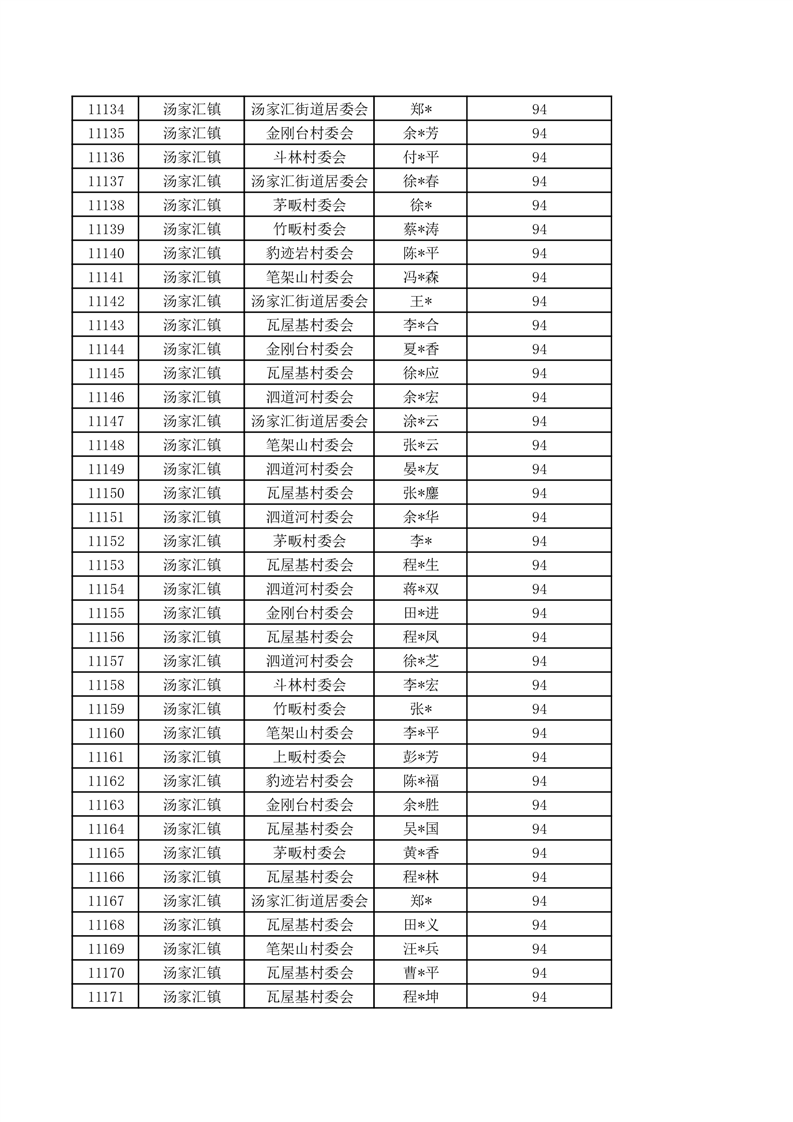 | 11134 | 汤家汇镇 | 汤家汇街道居委会 | 郑* | 94 |
|---|---|---|---|---|
| 11135 | 汤家汇镇 | 金刚台村委会 | 余*芳 | 94 |
| 11136 | 汤家汇镇 | 斗林村委会 | 付*平 | 94 |
| 11137 | 汤家汇镇 | 汤家汇街道居委会 | 徐*春 | 94 |
| 11138 | 汤家汇镇 | 茅畈村委会 | 徐* | 94 |
| 11139 | 汤家汇镇 | 竹畈村委会 | 蔡*涛 | 94 |
| 11140 | 汤家汇镇 | 豹迹岩村委会 | 陈*平 | 94 |
| 11141 | 汤家汇镇 | 笔架山村委会 | 冯*森 | 94 |
| 11142 | 汤家汇镇 | 汤家汇街道居委会 | 王* | 94 |
| 11143 | 汤家汇镇 | 瓦屋基村委会 | 李*合 | 94 |
| 11144 | 汤家汇镇 | 金刚台村委会 | 夏*香 | 94 |
| 11145 | 汤家汇镇 | 瓦屋基村委会 | 徐*应 | 94 |
| 11146 | 汤家汇镇 | 泗道河村委会 | 余*宏 | 94 |
| 11147 | 汤家汇镇 | 汤家汇街道居委会 | 涂*云 | 94 |
| 11148 | 汤家汇镇 | 笔架山村委会 | 张*云 | 94 |
| 11149 | 汤家汇镇 | 泗道河村委会 | 晏*友 | 94 |
| 11150 | 汤家汇镇 | 瓦屋基村委会 | 张*鏖 | 94 |
| 11151 | 汤家汇镇 | 泗道河村委会 | 余*华 | 94 |
| 11152 | 汤家汇镇 | 茅畈村委会 | 李* | 94 |
| 11153 | 汤家汇镇 | 瓦屋基村委会 | 程*生 | 94 |
| 11154 | 汤家汇镇 | 泗道河村委会 | 蒋*双 | 94 |
| 11155 | 汤家汇镇 | 金刚台村委会 | 田*进 | 94 |
| 11156 | 汤家汇镇 | 瓦屋基村委会 | 程*凤 | 94 |
| 11157 | 汤家汇镇 | 泗道河村委会 | 徐*芝 | 94 |
| 11158 | 汤家汇镇 | 斗林村委会 | 李*宏 | 94 |
| 11159 | 汤家汇镇 | 竹畈村委会 | 张* | 94 |
| 11160 | 汤家汇镇 | 笔架山村委会 | 李*平 | 94 |
| 11161 | 汤家汇镇 | 上畈村委会 | 彭*芳 | 94 |
| 11162 | 汤家汇镇 | 豹迹岩村委会 | 陈*福 | 94 |
| 11163 | 汤家汇镇 | 金刚台村委会 | 余*胜 | 94 |
| 11164 | 汤家汇镇 | 瓦屋基村委会 | 吴*国 | 94 |
| 11165 | 汤家汇镇 | 茅畈村委会 | 黄*香 | 94 |
| 11166 | 汤家汇镇 | 瓦屋基村委会 | 程*林 | 94 |
| 11167 | 汤家汇镇 | 汤家汇街道居委会 | 郑* | 94 |
| 11168 | 汤家汇镇 | 瓦屋基村委会 | 田*义 | 94 |
| 11169 | 汤家汇镇 | 笔架山村委会 | 汪*兵 | 94 |
| 11170 | 汤家汇镇 | 瓦屋基村委会 | 曹*平 | 94 |
| 11171 | 汤家汇镇 | 瓦屋基村委会 | 程*坤 | 94 |